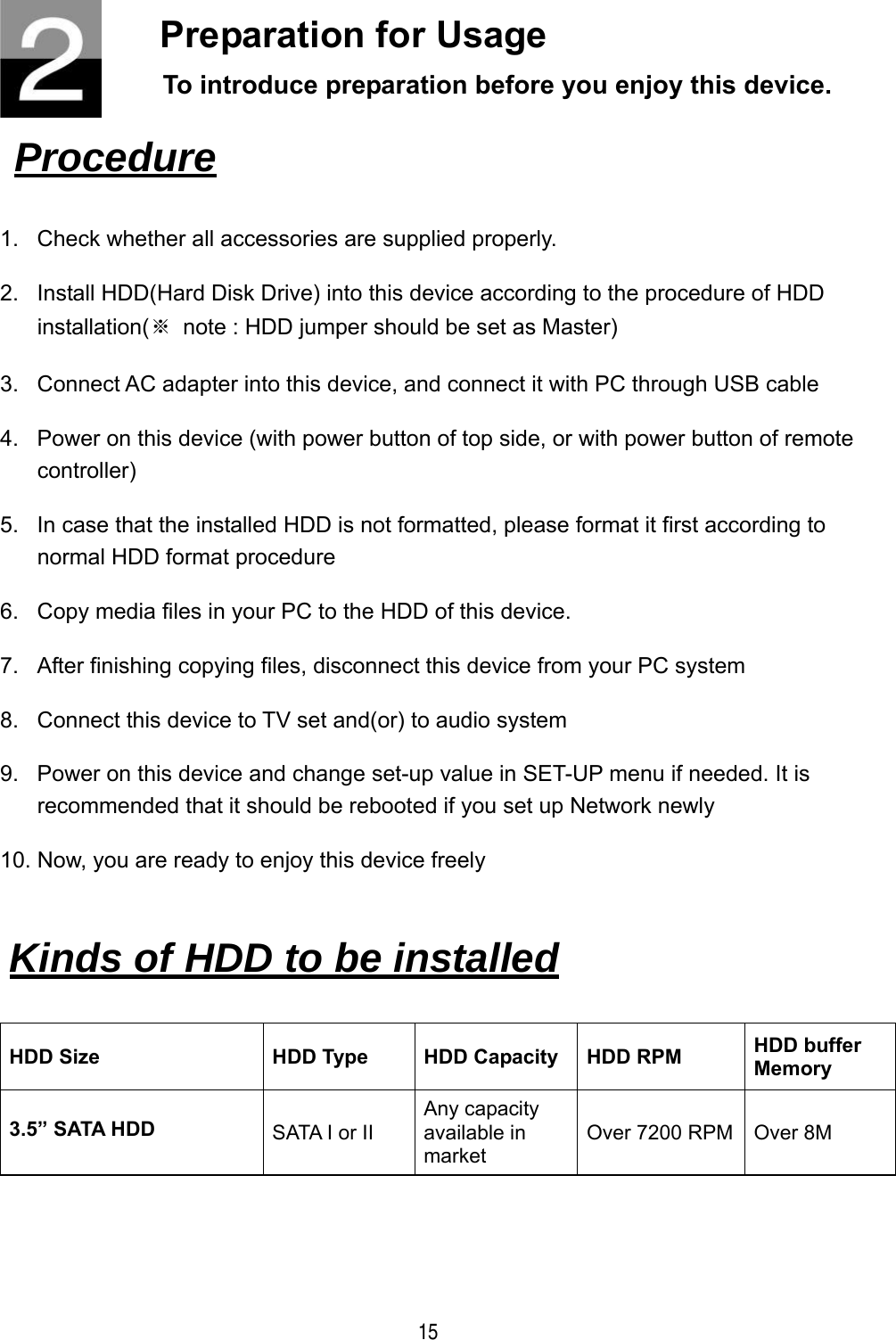 2

Preparation for Usage

To introduce preparation before you enjoy this device.

Procedure

1. Check whether all accessories are supplied properly.

2. Install HDD(Hard Disk Drive) into this device according to the procedure of HDD installation(※ note : HDD jumper should be set as Master)

3. Connect AC adapter into this device, and connect it with PC through USB cable

4. Power on this device (with power button of top side, or with power button of remote controller)

5. In case that the installed HDD is not formatted, please format it first according to normal HDD format procedure

6. Copy media files in your PC to the HDD of this device.

7. After finishing copying files, disconnect this device from your PC system

8. Connect this device to TV set and(or) to audio system

9. Power on this device and change set-up value in SET-UP menu if needed. It is recommended that it should be rebooted if you set up Network newly

10. Now, you are ready to enjoy this device freely

Kinds of HDD to be installed

| HDD Size | HDD Type | HDD Capacity | HDD RPM | HDD buffer Memory |
|---|---|---|---|---|
| 3.5” SATA HDD | SATA I or II | Any capacity available in market | Over 7200 RPM | Over 8M |

15